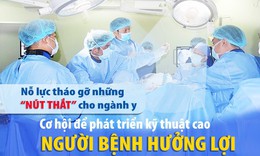 Nỗ lực tháo gỡ những "NÚT THẮT" cho ngành y

Cơ hội để phát triển kỹ thuật cao

NGƯỜI BỆNH HƯỞNG LỢI